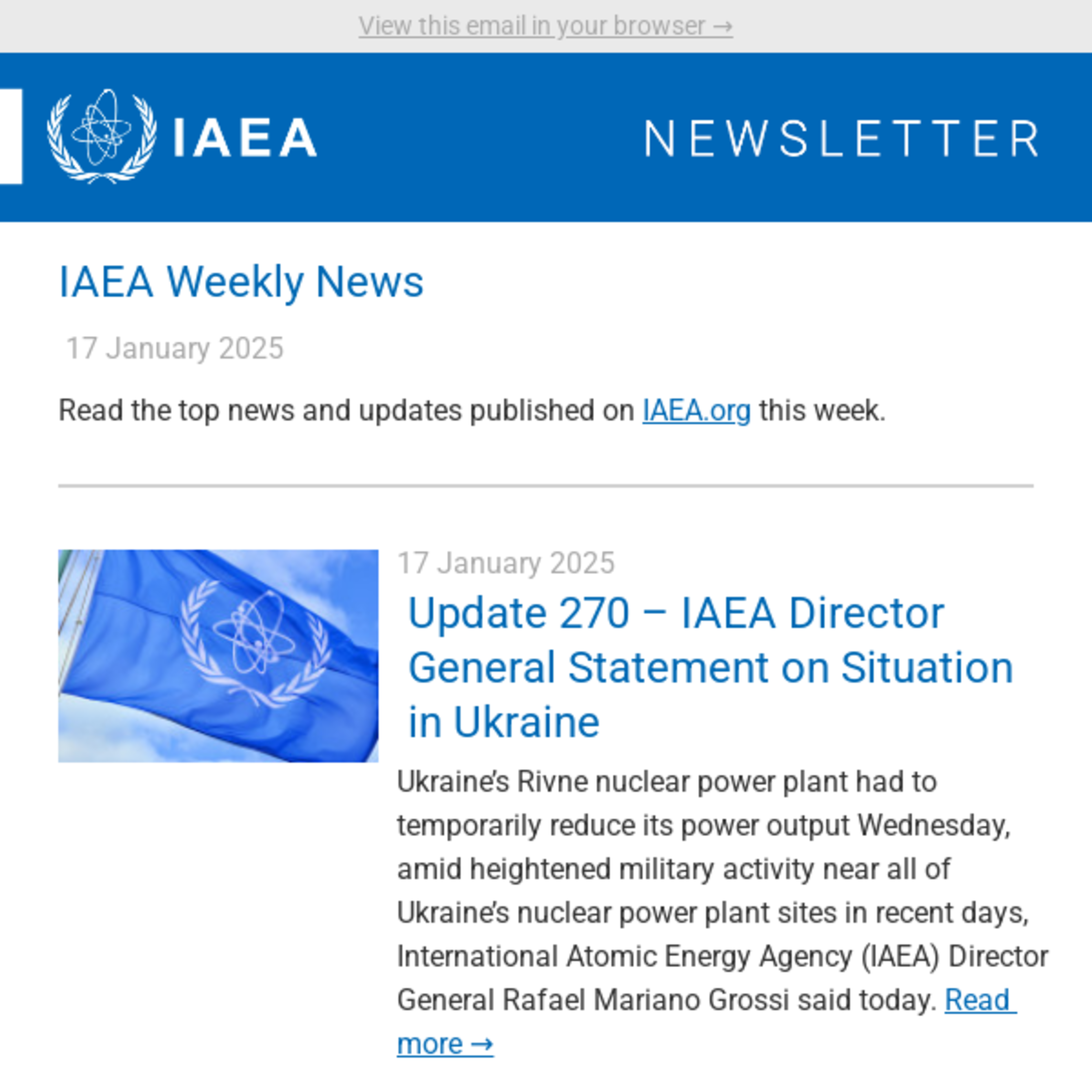 View this email in your browser →

IAEA

NEWSLETTER

IAEA Weekly News

17 January 2025

Read the top news and updates published on IAEA.org this week.

17 January 2025

Update 270 – IAEA Director General Statement on Situation in Ukraine

Ukraine's Rivne nuclear power plant had to temporarily reduce its power output Wednesday, amid heightened military activity near all of Ukraine's nuclear power plant sites in recent days, International Atomic Energy Agency (IAEA) Director General Rafael Mariano Grossi said today. Read more →